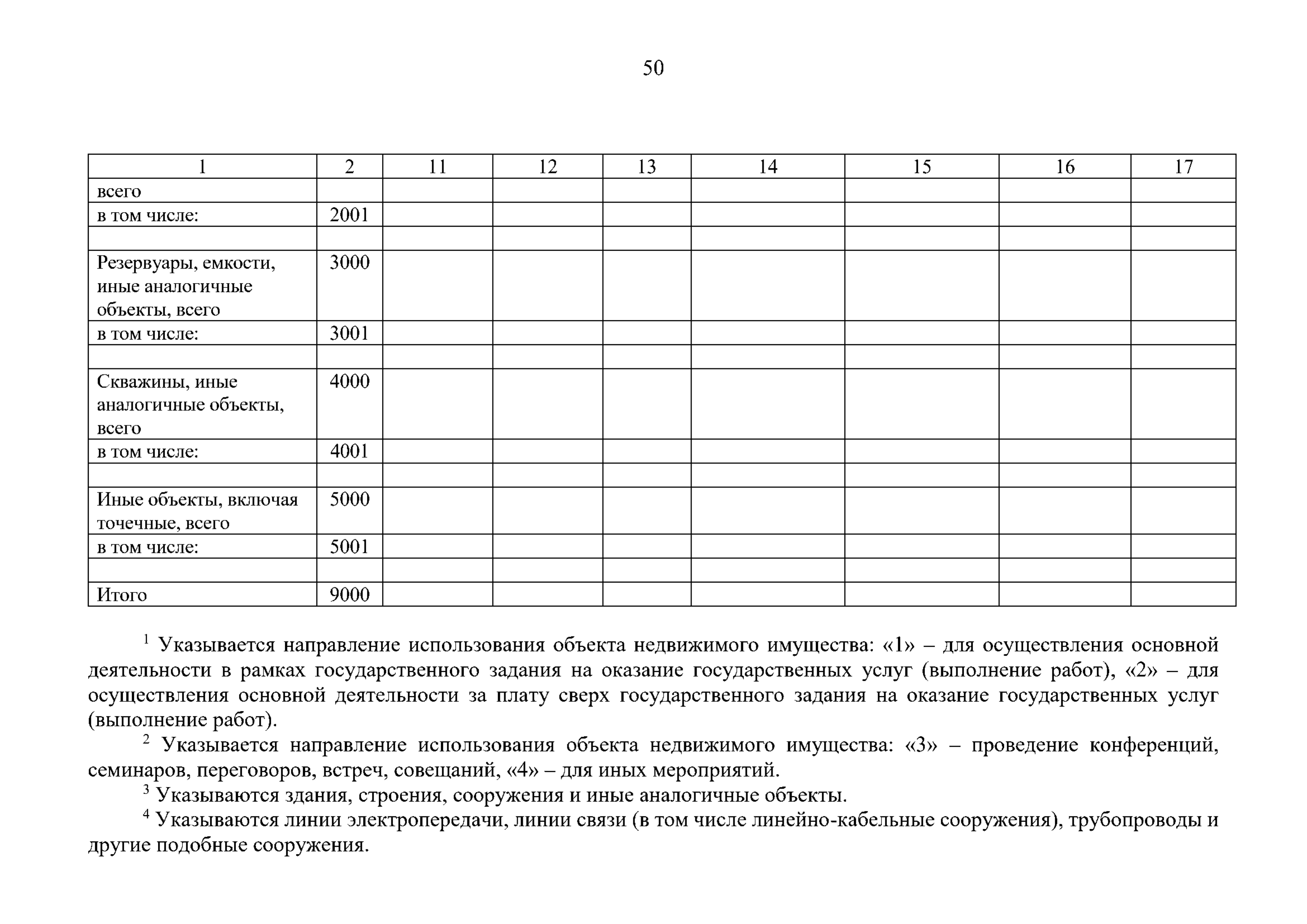 50

| 1 | 2 | 11 | 12 | 13 | 14 | 15 | 16 | 17 |
|---|---|---|---|---|---|---|---|---|
| всего | | | | | | | | |
| в том числе: | 2001 | | | | | | | |
| | | | | | | | | |
| Резервуары, емкости, иные аналогичные объекты, всего | 3000 | | | | | | | |
| в том числе: | 3001 | | | | | | | |
| | | | | | | | | |
| Скважины, иные аналогичные объекты, всего | 4000 | | | | | | | |
| в том числе: | 4001 | | | | | | | |
| | | | | | | | | |
| Иные объекты, включая точечные, всего | 5000 | | | | | | | |
| в том числе: | 5001 | | | | | | | |
| | | | | | | | | |
| Итого | 9000 | | | | | | | |

$^1$ Указывается направление использования объекта недвижимого имущества: «1» – для осуществления основной деятельности в рамках государственного задания на оказание государственных услуг (выполнение работ), «2» – для осуществления основной деятельности за плату сверх государственного задания на оказание государственных услуг (выполнение работ).

$^2$ Указывается направление использования объекта недвижимого имущества: «3» – проведение конференций, семинаров, переговоров, встреч, совещаний, «4» – для иных мероприятий.

$^3$ Указываются здания, строения, сооружения и иные аналогичные объекты.

$^4$ Указываются линии электропередачи, линии связи (в том числе линейно-кабельные сооружения), трубопроводы и другие подобные сооружения.